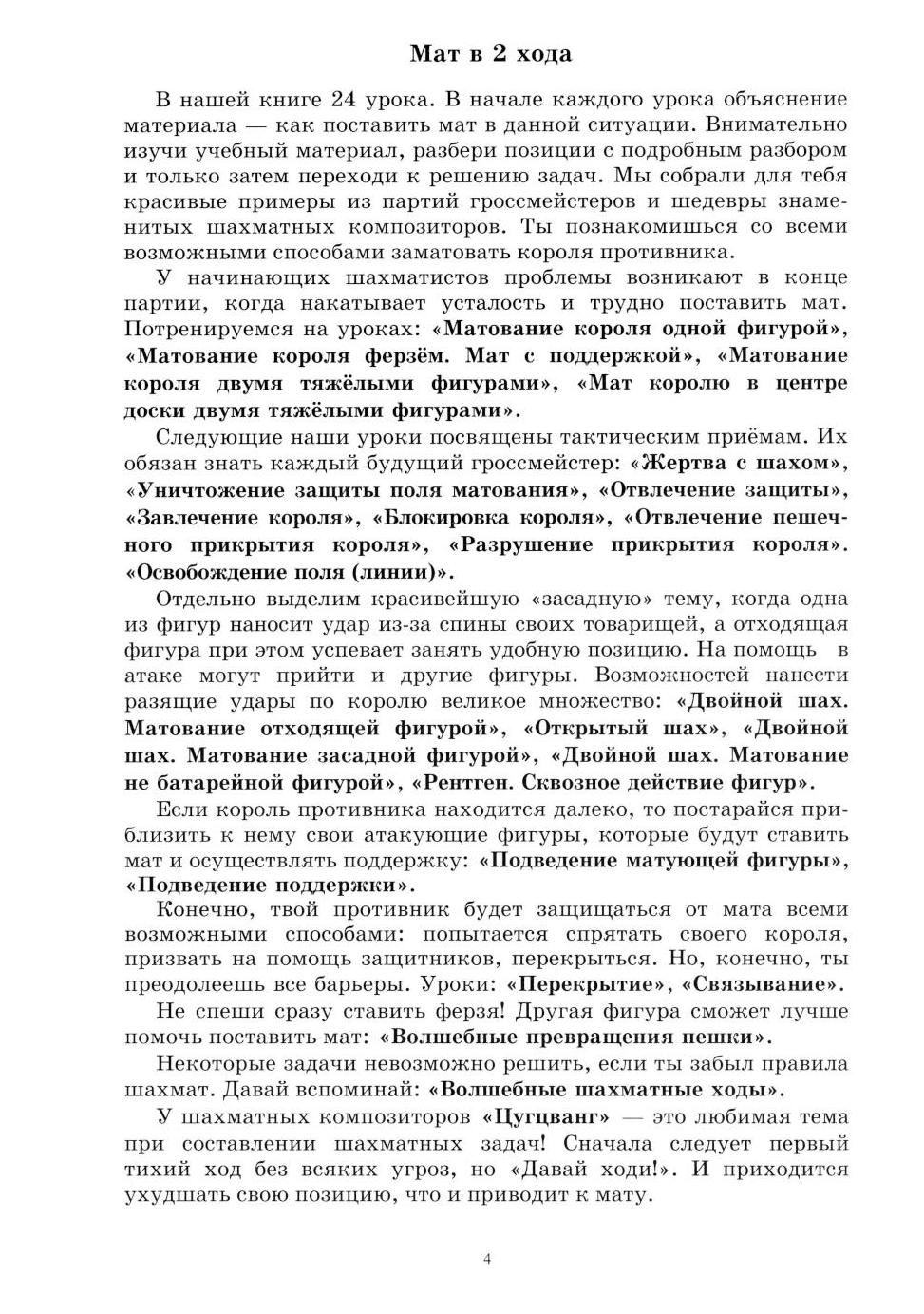 Мат в 2 хода

В нашей книге 24 урока. В начале каждого урока объяснение материала — как поставить мат в данной ситуации. Внимательно изучи учебный материал, разбери позиции с подробным разбором и только затем переходи к решению задач. Мы собрали для тебя красивые примеры из партий гроссмейстеров и шедевры знаменитых шахматных композиторов. Ты познакомишься со всеми возможными способами заматовать короля противника.

У начинающих шахматистов проблемы возникают в конце партии, когда накатывает усталость и трудно поставить мат. Потренируемся на уроках: «Матование короля одной фигурой», «Матование короля ферзём. Мат с поддержкой», «Матование короля двумя тяжёлыми фигурами», «Мат королю в центре доски двумя тяжёлыми фигурами».

Следующие наши уроки посвящены тактическим приёмам. Их обязан знать каждый будущий гроссмейстер: «Жертва с шахом», «Уничтожение защиты поля матования», «Отвлечение защиты», «Завлечение короля», «Блокировка короля», «Отвлечение пешечного прикрытия короля», «Разрушение прикрытия короля». «Освобождение поля (линии)».

Отдельно выделим красивейшую «засадную» тему, когда одна из фигур наносит удар из-за спины своих товарищей, а отходящая фигура при этом успевает занять удобную позицию. На помощь в атаке могут прийти и другие фигуры. Возможностей нанести разящие удары по королю великое множество: «Двойной шах. Матование отходящей фигурой», «Открытый шах», «Двойной шах. Матование засадной фигурой», «Двойной шах. Матование не батарейной фигурой», «Рентген. Сквозное действие фигур».

Если король противника находится далеко, то постарайся приблизить к нему свои атакующие фигуры, которые будут ставить мат и осуществлять поддержку: «Подведение матующей фигуры», «Подведение поддержки».

Конечно, твой противник будет защищаться от мата всеми возможными способами: попытается спрятать своего короля, призвать на помощь защитников, перекрыться. Но, конечно, ты преодолеешь все барьеры. Уроки: «Перекрытие», «Связывание».

Не спеши сразу ставить ферзя! Другая фигура сможет лучше помочь поставить мат: «Волшебные превращения пешки».

Некоторые задачи невозможно решить, если ты забыл правила шахмат. Давай вспоминай: «Волшебные шахматные ходы».

У шахматных композиторов «Цугцванг» — это любимая тема при составлении шахматных задач! Сначала следует первый тихий ход без всяких угроз, но «Давай ходи!». И приходится ухудшать свою позицию, что и приводит к мату.

4